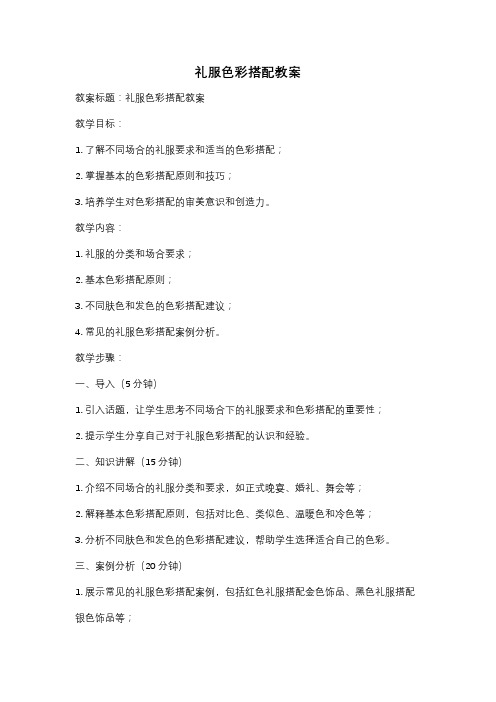 礼服色彩搭配教案

教案标题：礼服色彩搭配教案

教学目标：

1. 了解不同场合的礼服要求和适当的色彩搭配；

2. 掌握基本的色彩搭配原则和技巧；

3. 培养学生对色彩搭配的审美意识和创造力。

教学内容：

1. 礼服的分类和场合要求；

2. 基本色彩搭配原则；

3. 不同肤色和发色的色彩搭配建议；

4. 常见的礼服色彩搭配案例分析。

教学步骤：

一、导入（5 分钟）

1. 引入话题，让学生思考不同场合下的礼服要求和色彩搭配的重要性；

2. 提示学生分享自己对于礼服色彩搭配的认识和经验。

二、知识讲解（15 分钟）

1. 介绍不同场合的礼服分类和要求，如正式晚宴、婚礼、舞会等；

2. 解释基本色彩搭配原则，包括对比色、类似色、温暖色和冷色等；

3. 分析不同肤色和发色的色彩搭配建议，帮助学生选择适合自己的色彩。

三、案例分析（20 分钟）

1. 展示常见的礼服色彩搭配案例，包括红色礼服搭配金色饰品、黑色礼服搭配银色饰品等；